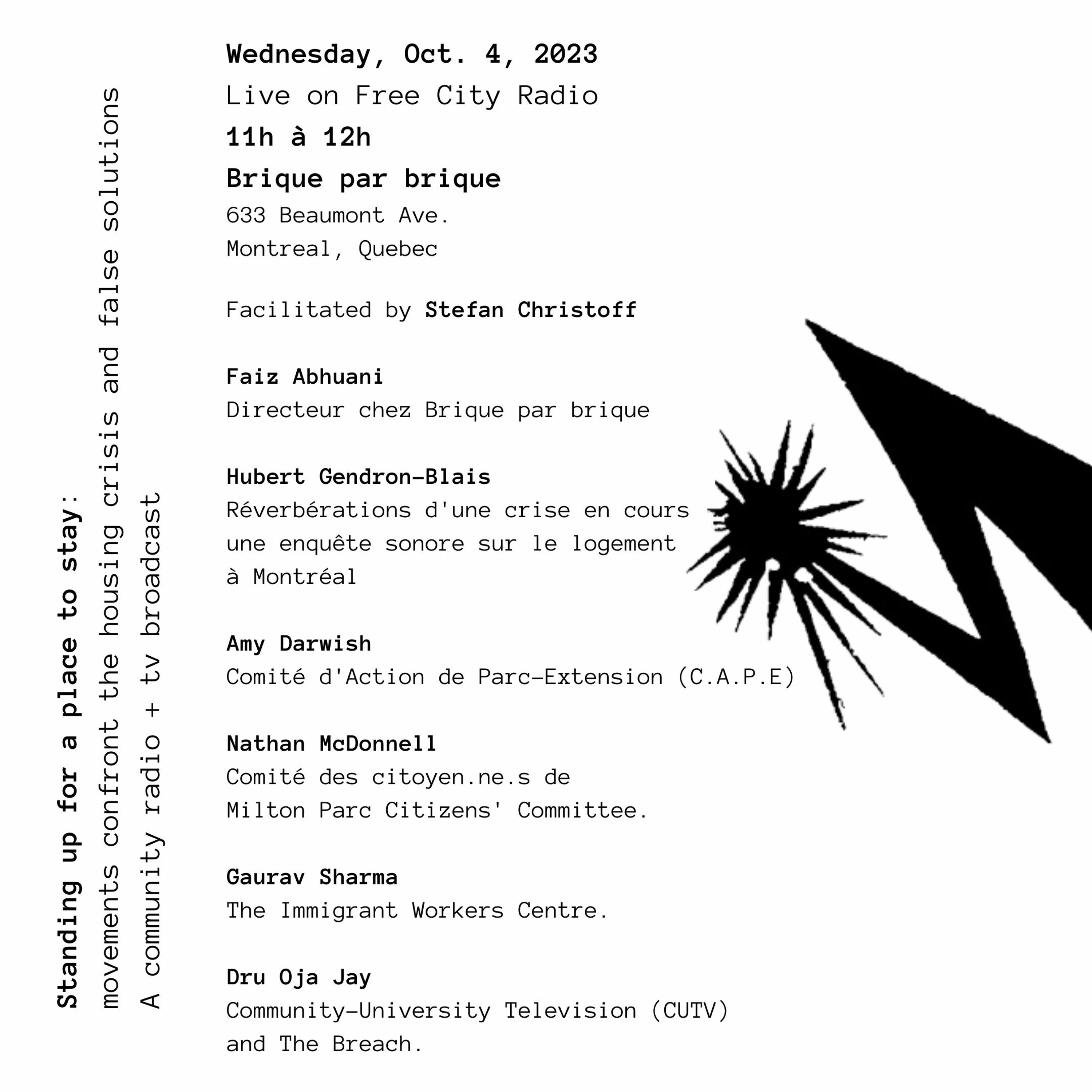 Standing up for a place to stay: movements confront the housing crisis and false solutions

A community radio + tv broadcast

Wednesday, Oct. 4, 2023

Live on Free City Radio

11h à 12h

Brique par brique

633 Beaumont Ave.
Montreal, Quebec

Facilitated by Stefan Christoff

Faiz Abhuani
Directeur chez Brique par brique

Hubert Gendron-Blais
Réverbérations d'une crise en cours une enquête sonore sur le logement à Montréal

Amy Darwish
Comité d'Action de Parc-Extension (C.A.P.E)

Nathan McDonnell
Comité des citoyen.ne.s de Milton Parc Citizens' Committee.

Gaurav Sharma
The Immigrant Workers Centre.

Dru Oja Jay
Community-University Television (CUTV) and The Breach.